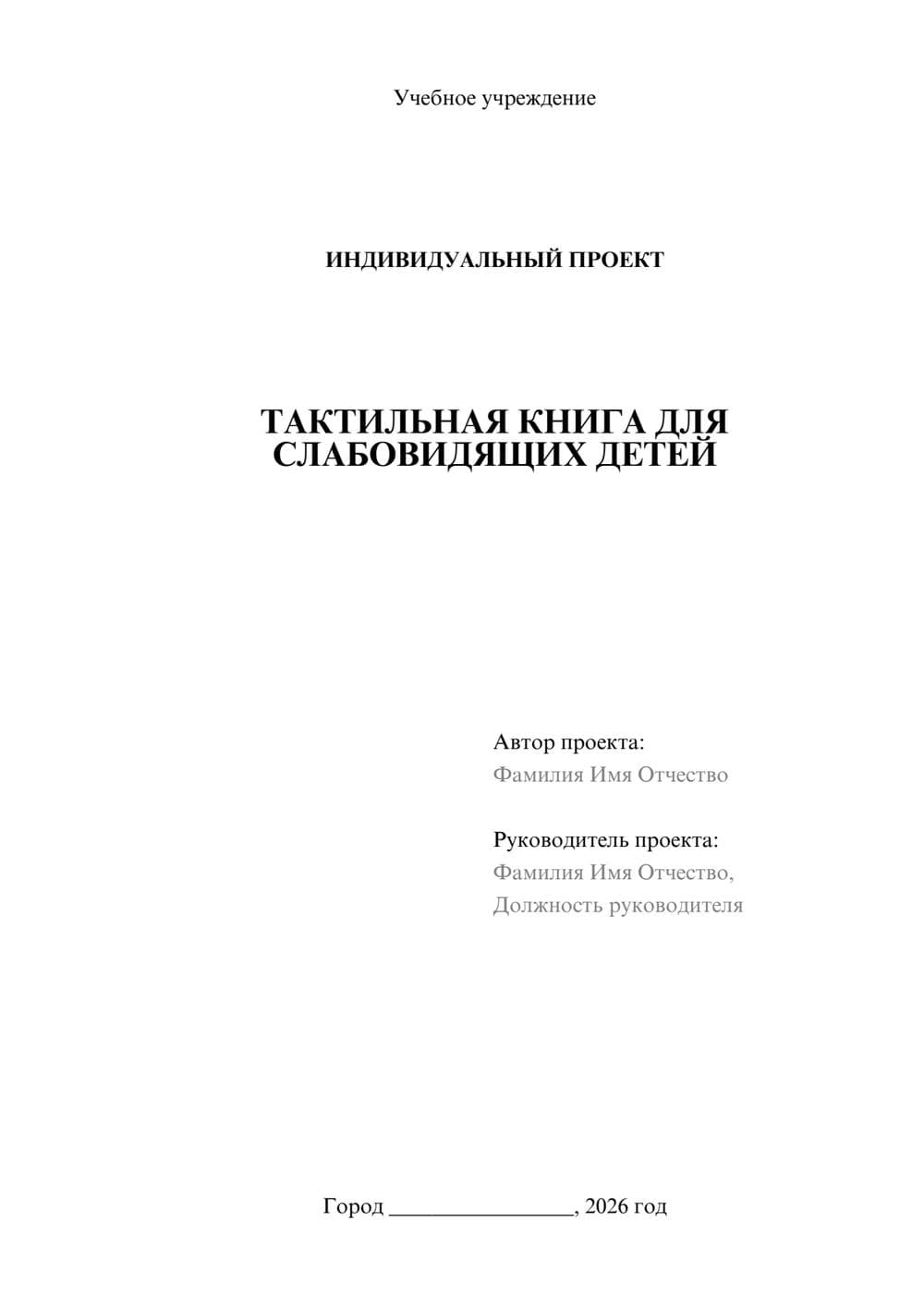 Учебное учреждение

ИНДИВИДУАЛЬНЫЙ ПРОЕКТ

ТАКТИЛЬНАЯ КНИГА ДЛЯ СЛАБОВИДЯЩИХ ДЕТЕЙ

Автор проекта:
Фамилия Имя Отчество

Руководитель проекта:
Фамилия Имя Отчество,
Должность руководителя

Город ________________, 2026 год